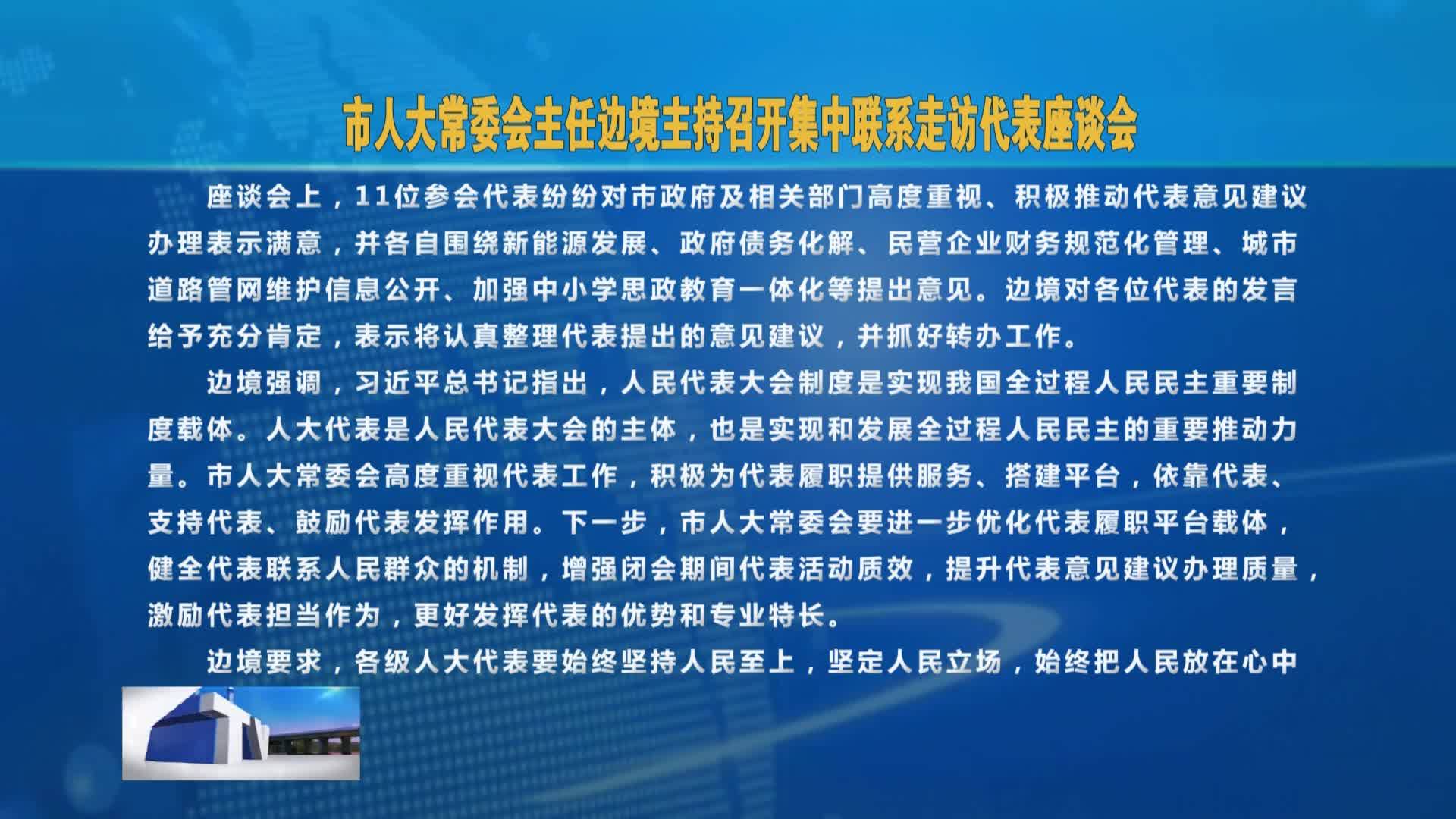 市人大常委会主任边境主持召开集中联系走访代表座谈会

座谈会上，11位参会代表纷纷对市政府及相关部门高度重视、积极推动代表意见建议办理表示满意，并各自围绕新能源发展、政府债务化解、民营企业财务规范化管理、城市道路管网维护信息公开、加强中小学思政教育一体化等提出意见。边境对各位代表的发言给予充分肯定，表示将认真整理代表提出的意见建议，并抓好转办工作。

边境强调，习近平总书记指出，人民代表大会制度是实现我国全过程人民民主重要制度载体。人大代表是人民代表大会的主体，也是实现和发展全过程人民民主的重要推动力量。市人大常委会高度重视代表工作，积极为代表履职提供服务、搭建平台，依靠代表、支持代表、鼓励代表发挥作用。下一步，市人大常委会要进一步优化代表履职平台载体，健全代表联系人民群众的机制，增强闭会期间代表活动质效，提升代表意见建议办理质量，激励代表担当作为，更好发挥代表的优势和专业特长。

边境要求，各级人大代表要始终坚持人民至上，坚定人民立场，始终把人民放在心中